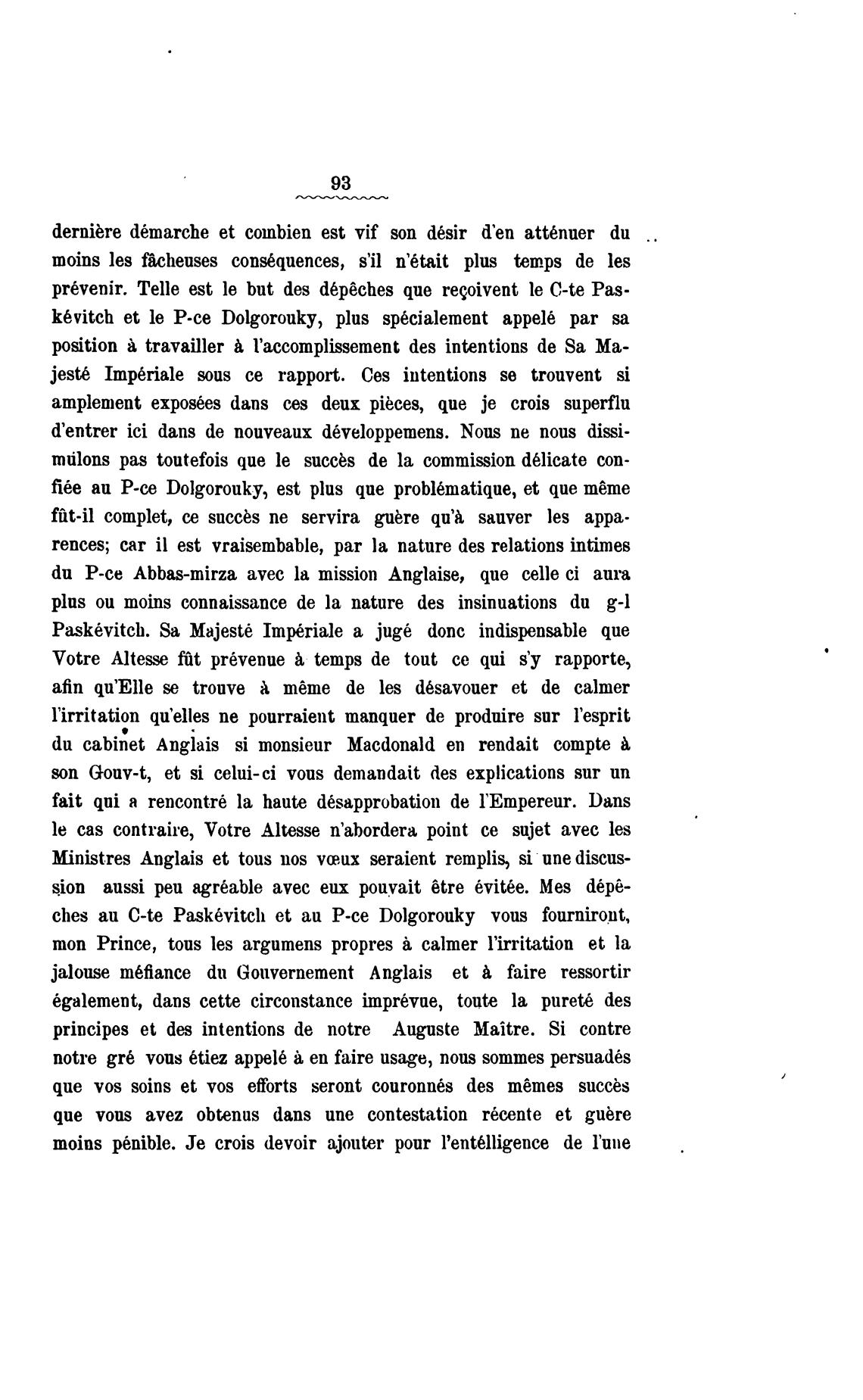 93

dernière démarche et combien est vif son désir d'en atténuer du moins les fâcheuses conséquences, s'il n'était plus temps de les prévenir. Telle est le but des dépêches que reçoivent le C-te Paskévitch et le P-ce Dolgorouky, plus spécialement appelé par sa position à travailler à l'accomplissement des intentions de Sa Majesté Impériale sous ce rapport. Ces intentions se trouvent si amplement exposées dans ces deux pièces, que je crois superflu d'entrer ici dans de nouveaux développemens. Nous ne nous dissimulons pas toutefois que le succès de la commission délicate confiée au P-ce Dolgorouky, est plus que problématique, et que même fût-il complet, ce succès ne servira guère qu'à sauver les apparences; car il est vraisemblable, par la nature des relations intimes du P-ce Abbas-mirza avec la mission Anglaise, que celle ci aura plus ou moins connaissance de la nature des insinuations du g-l Paskévitch. Sa Majesté Impériale a jugé donc indispensable que Votre Altesse fût prévenue à temps de tout ce qui s'y rapporte, afin qu'Elle se trouve à même de les désavouer et de calmer l'irritation qu'elles ne pourraient manquer de produire sur l'esprit du cabinet Anglais si monsieur Macdonald en rendait compte à son Gouv-t, et si celui-ci vous demandait des explications sur un fait qui a rencontré la haute désapprobation de l'Empereur. Dans le cas contraire, Votre Altesse n'abordera point ce sujet avec les Ministres Anglais et tous nos vœux seraient remplis, si une discussion aussi peu agréable avec eux pouvait être évitée. Mes dépêches au C-te Paskévitch et au P-ce Dolgorouky vous fourniront, mon Prince, tous les argumens propres à calmer l'irritation et la jalouse méfiance du Gouvernement Anglais et à faire ressortir également, dans cette circonstance imprévue, toute la pureté des principes et des intentions de notre Auguste Maître. Si contre notre gré vous étiez appelé à en faire usage, nous sommes persuadés que vos soins et vos efforts seront couronnés des mêmes succès que vous avez obtenus dans une contestation récente et guère moins pénible. Je crois devoir ajouter pour l'entélligence de l'une